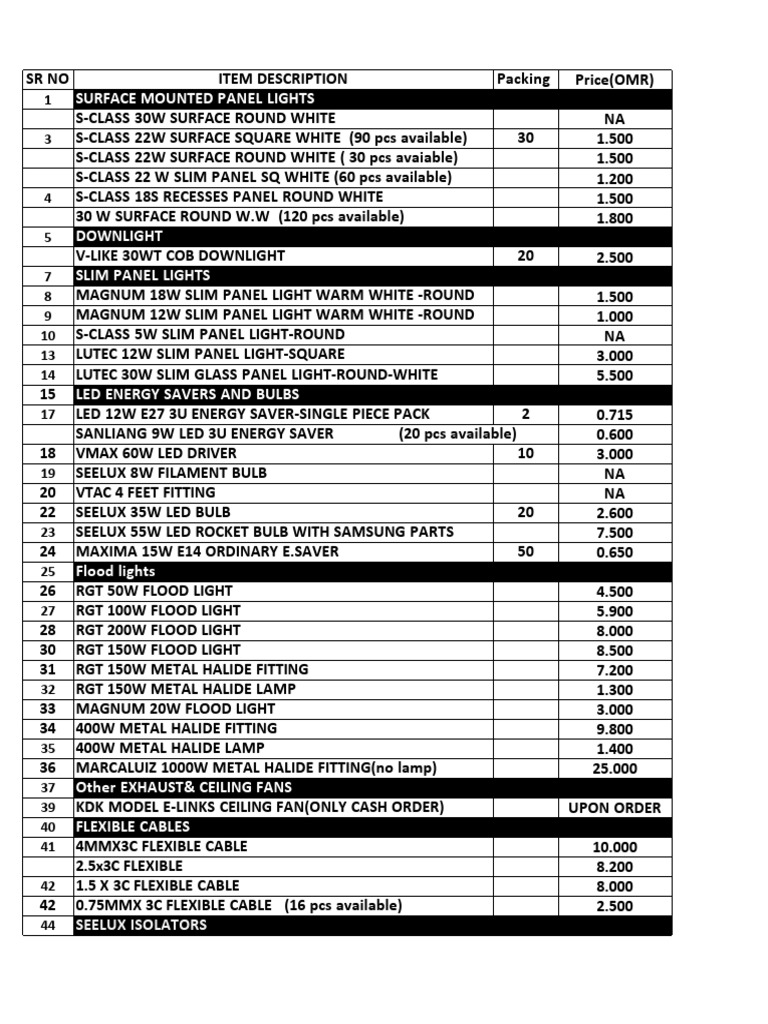 | SR NO | ITEM DESCRIPTION | Packing | Price(OMR) |
|---|---|---|---|
| 1 | SURFACE MOUNTED PANEL LIGHTS | | |
| | S-CLASS 30W SURFACE ROUND WHITE | | NA |
| 3 | S-CLASS 22W SURFACE SQUARE WHITE (90 pcs available) | 30 | 1.500 |
| | S-CLASS 22W SURFACE ROUND WHITE ( 30 pcs avaiable) | | 1.500 |
| | S-CLASS 22 W SLIM PANEL SQ WHITE (60 pcs available) | | 1.200 |
| 4 | S-CLASS 18S RECESSES PANEL ROUND WHITE | | 1.500 |
| | 30 W SURFACE ROUND W.W (120 pcs available) | | 1.800 |
| 5 | DOWNLIGHT | | |
| | V-LIKE 30WT COB DOWNLIGHT | 20 | 2.500 |
| 7 | SLIM PANEL LIGHTS | | |
| 8 | MAGNUM 18W SLIM PANEL LIGHT WARM WHITE -ROUND | | 1.500 |
| 9 | MAGNUM 12W SLIM PANEL LIGHT WARM WHITE -ROUND | | 1.000 |
| 10 | S-CLASS 5W SLIM PANEL LIGHT-ROUND | | NA |
| 13 | LUTEC 12W SLIM PANEL LIGHT-SQUARE | | 3.000 |
| 14 | LUTEC 30W SLIM GLASS PANEL LIGHT-ROUND-WHITE | | 5.500 |
| 15 | LED ENERGY SAVERS AND BULBS | | |
| 17 | LED 12W E27 3U ENERGY SAVER-SINGLE PIECE PACK | 2 | 0.715 |
| | SANLIANG 9W LED 3U ENERGY SAVER (20 pcs available) | | 0.600 |
| 18 | VMAX 60W LED DRIVER | 10 | 3.000 |
| 19 | SEELUX 8W FILAMENT BULB | | NA |
| 20 | VTAC 4 FEET FITTING | | NA |
| 22 | SEELUX 35W LED BULB | 20 | 2.600 |
| 23 | SEELUX 55W LED ROCKET BULB WITH SAMSUNG PARTS | | 7.500 |
| 24 | MAXIMA 15W E14 ORDINARY E.SAVER | 50 | 0.650 |
| 25 | Flood lights | | |
| 26 | RGT 50W FLOOD LIGHT | | 4.500 |
| 27 | RGT 100W FLOOD LIGHT | | 5.900 |
| 28 | RGT 200W FLOOD LIGHT | | 8.000 |
| 30 | RGT 150W FLOOD LIGHT | | 8.500 |
| 31 | RGT 150W METAL HALIDE FITTING | | 7.200 |
| 32 | RGT 150W METAL HALIDE LAMP | | 1.300 |
| 33 | MAGNUM 20W FLOOD LIGHT | | 3.000 |
| 34 | 400W METAL HALIDE FITTING | | 9.800 |
| 35 | 400W METAL HALIDE LAMP | | 1.400 |
| 36 | MARCALUIZ 1000W METAL HALIDE FITTING(no lamp) | | 25.000 |
| 37 | Other EXHAUST& CEILING FANS | | |
| 39 | KDK MODEL E-LINKS CEILING FAN(ONLY CASH ORDER) | | UPON ORDER |
| 40 | FLEXIBLE CABLES | | |
| 41 | 4MMX3C FLEXIBLE CABLE | | 10.000 |
| | 2.5x3C FLEXIBLE | | 8.200 |
| 42 | 1.5 X 3C FLEXIBLE CABLE | | 8.000 |
| 42 | 0.75MMX 3C FLEXIBLE CABLE (16 pcs available) | | 2.500 |
| 44 | SEELUX ISOLATORS | | |